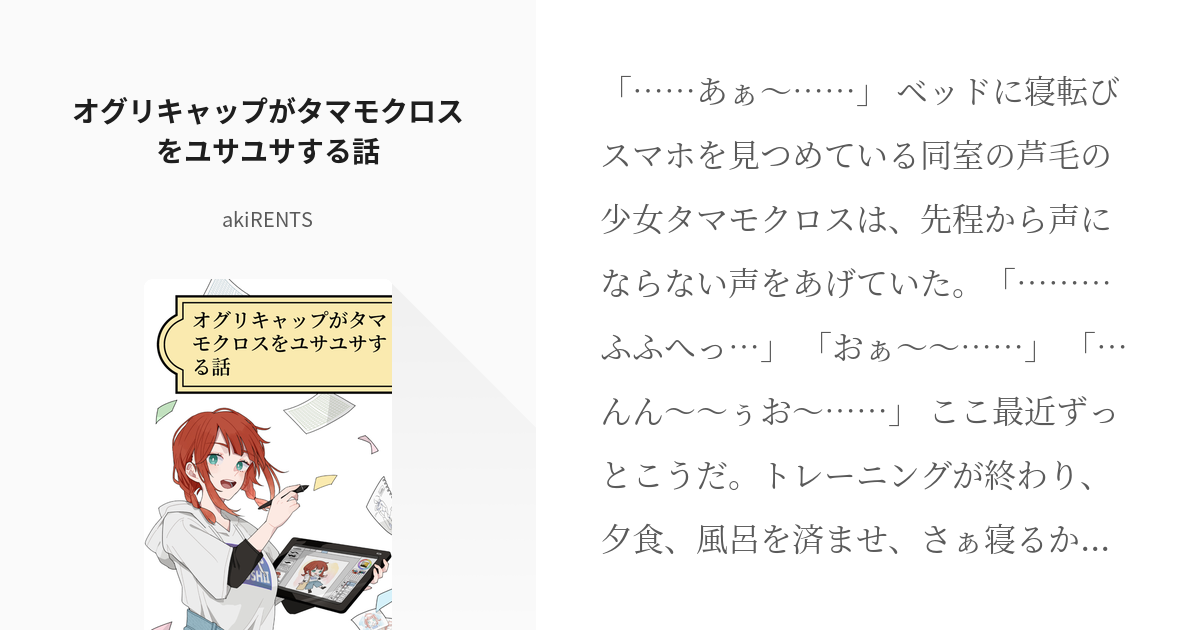 オグリキャップがタマモクロスをユサユサする話

akiRENTS

オグリキャップがタマモクロスをユサユサする話

「……あぁ〜……」 ベッドに寝転びスマホを見つめている同室の芦毛の少女タマモクロスは、先程から声にならない声をあげていた。「………ふふへっ…」 「おぁ〜〜……」 「…んん〜〜ぅお〜……」 ここ最近ずっとこうだ。トレーニングが終わり、夕食、風呂を済ませ、さぁ寝るか…